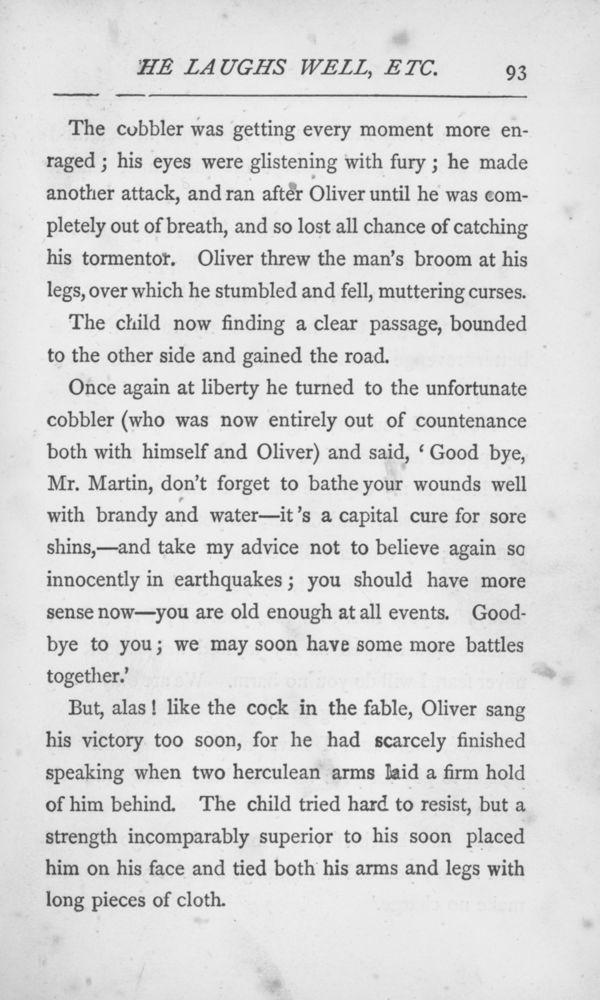 HE LAUGHS WELL, ETC. 93

The cobbler was getting every moment more enraged; his eyes were glistening with fury; he made another attack, and ran after Oliver until he was completely out of breath, and so lost all chance of catching his tormentor. Oliver threw the man's broom at his legs, over which he stumbled and fell, muttering curses.

The child now finding a clear passage, bounded to the other side and gained the road.

Once again at liberty he turned to the unfortunate cobbler (who was now entirely out of countenance both with himself and Oliver) and said, 'Good bye, Mr. Martin, don't forget to bathe your wounds well with brandy and water—it's a capital cure for sore shins,—and take my advice not to believe again so innocently in earthquakes; you should have more sense now—you are old enough at all events. Good-bye to you; we may soon have some more battles together.'

But, alas! like the cock in the fable, Oliver sang his victory too soon, for he had scarcely finished speaking when two herculean arms laid a firm hold of him behind. The child tried hard to resist, but a strength incomparably superior to his soon placed him on his face and tied both his arms and legs with long pieces of cloth.